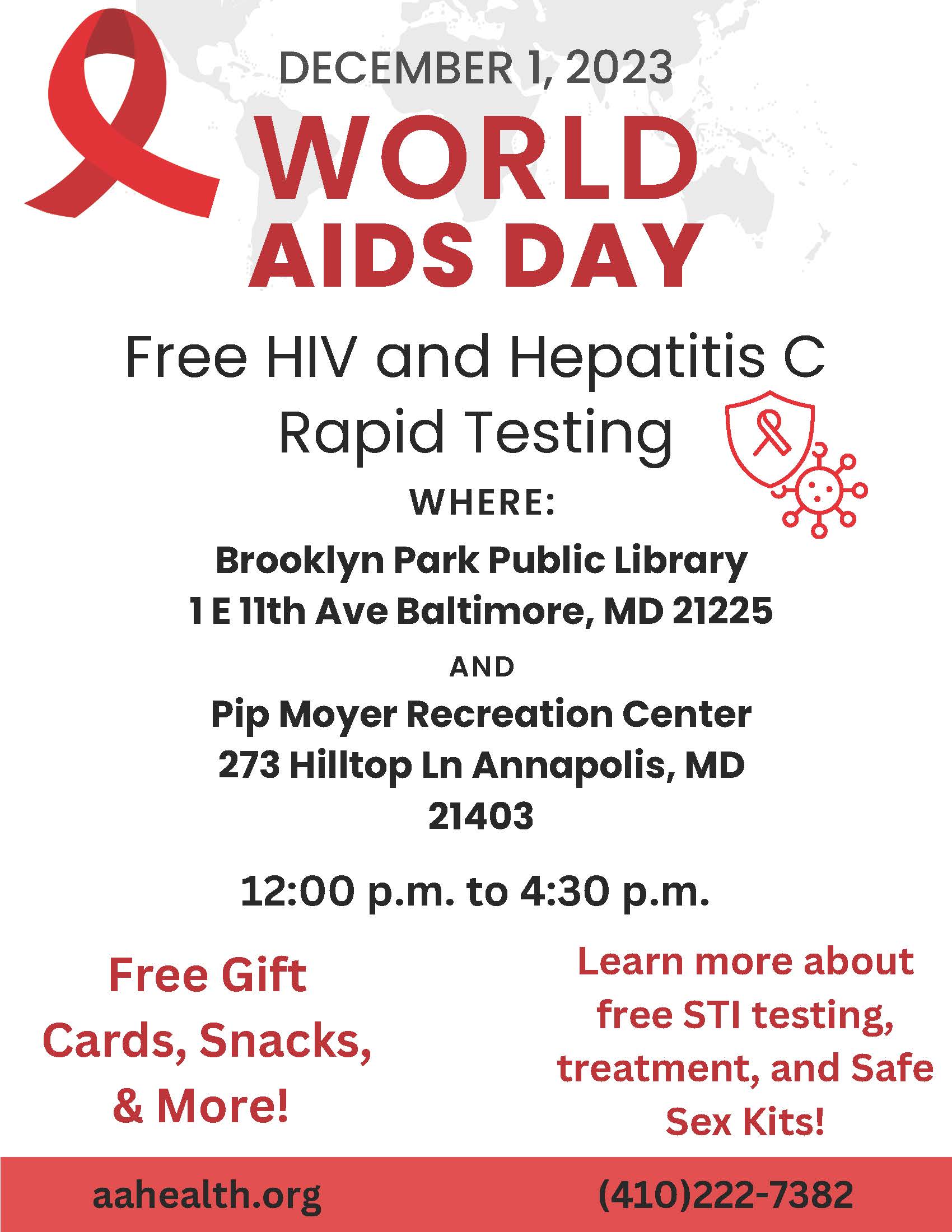 DECEMBER 1, 2023

WORLD AIDS DAY

Free HIV and Hepatitis C Rapid Testing

WHERE:

Brooklyn Park Public Library
1 E 11th Ave Baltimore, MD 21225

AND

Pip Moyer Recreation Center
273 Hilltop Ln Annapolis, MD 21403

12:00 p.m. to 4:30 p.m.

Free Gift Cards, Snacks, & More!

Learn more about free STI testing, treatment, and Safe Sex Kits!

aahealth.org

(410)222-7382